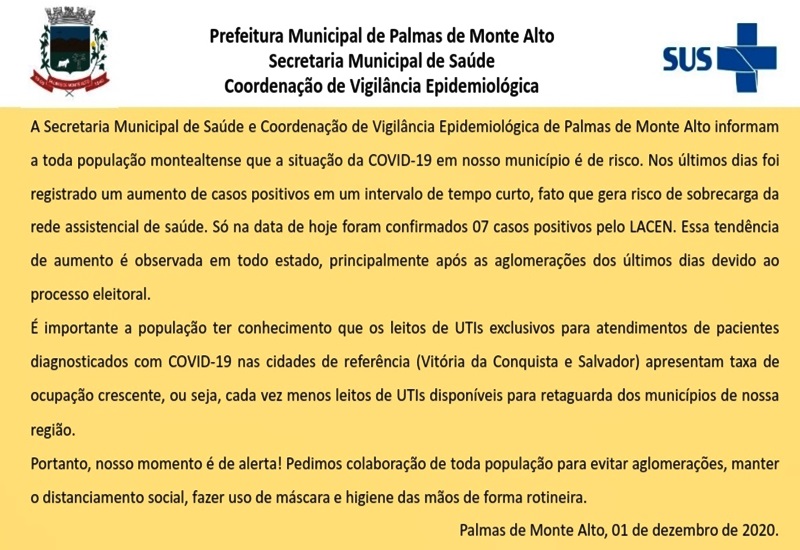 Prefeitura Municipal de Palmas de Monte Alto
Secretaria Municipal de Saúde
Coordenação de Vigilância Epidemiológica

SUS

A Secretaria Municipal de Saúde e Coordenação de Vigilância Epidemiológica de Palmas de Monte Alto informam a toda população montealtense que a situação da COVID-19 em nosso município é de risco. Nos últimos dias foi registrado um aumento de casos positivos em um intervalo de tempo curto, fato que gera risco de sobrecarga da rede assistencial de saúde. Só na data de hoje foram confirmados 07 casos positivos pelo LACEN. Essa tendência de aumento é observada em todo estado, principalmente após as aglomerações dos últimos dias devido ao processo eleitoral.

É importante a população ter conhecimento que os leitos de UTIs exclusivos para atendimentos de pacientes diagnosticados com COVID-19 nas cidades de referência (Vitória da Conquista e Salvador) apresentam taxa de ocupação crescente, ou seja, cada vez menos leitos de UTIs disponíveis para retaguarda dos municípios de nossa região.

Portanto, nosso momento é de alerta! Pedimos colaboração de toda população para evitar aglomerações, manter o distanciamento social, fazer uso de máscara e higiene das mãos de forma rotineira.

Palmas de Monte Alto, 01 de dezembro de 2020.